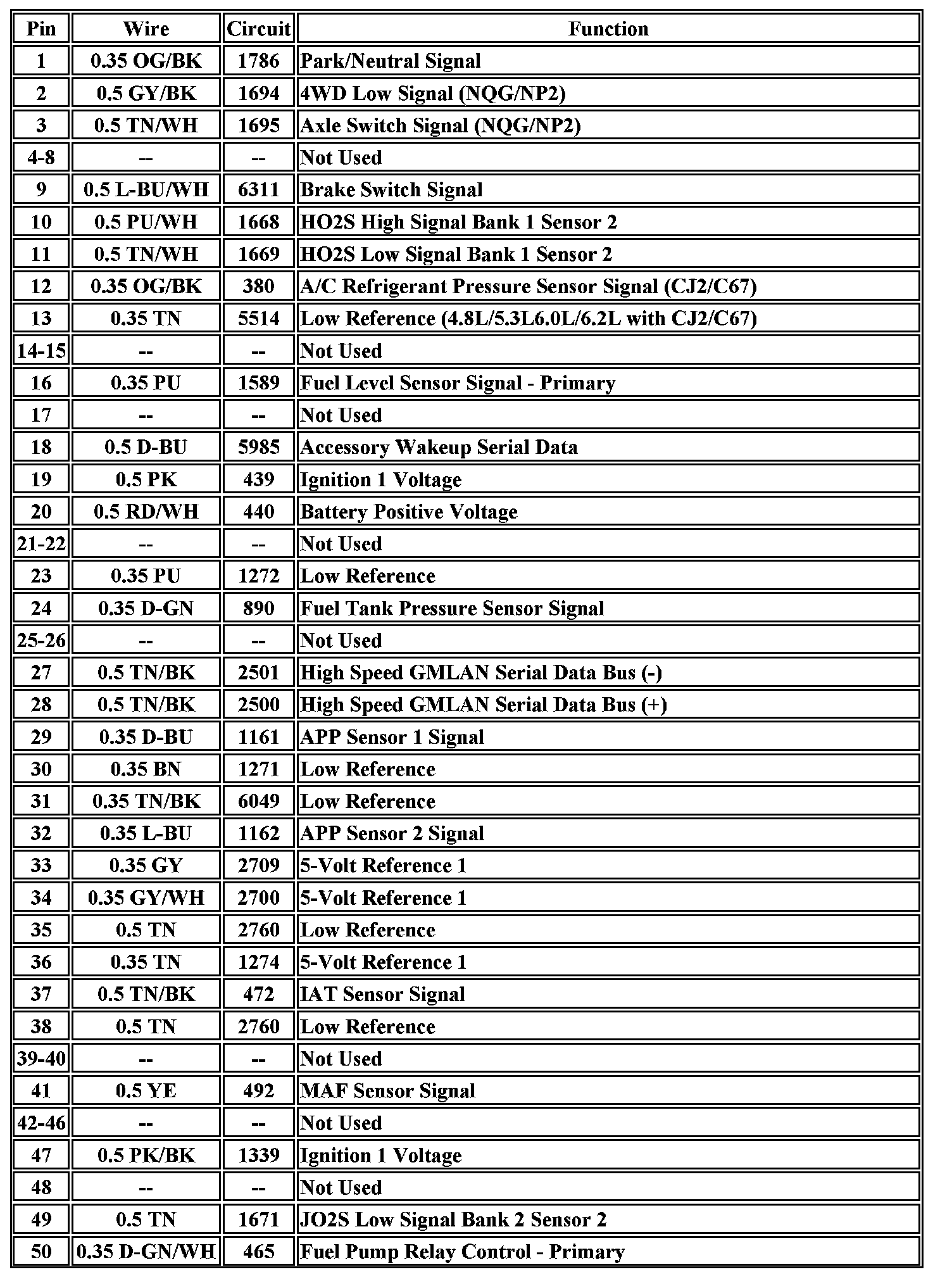 | Pin | Wire | Circuit | Function |
|---|---|---|---|
| 1 | 0.35 OG/BK | 1786 | Park/Neutral Signal |
| 2 | 0.5 GY/BK | 1694 | 4WD Low Signal (NQG/NP2) |
| 3 | 0.5 TN/WH | 1695 | Axle Switch Signal (NQG/NP2) |
| 4-8 | -- | -- | Not Used |
| 9 | 0.5 L-BU/WH | 6311 | Brake Switch Signal |
| 10 | 0.5 PU/WH | 1668 | HO2S High Signal Bank 1 Sensor 2 |
| 11 | 0.5 TN/WH | 1669 | HO2S Low Signal Bank 1 Sensor 2 |
| 12 | 0.35 OG/BK | 380 | A/C Refrigerant Pressure Sensor Signal (CJ2/C67) |
| 13 | 0.35 TN | 5514 | Low Reference (4.8L/5.3L6.0L/6.2L with CJ2/C67) |
| 14-15 | -- | -- | Not Used |
| 16 | 0.35 PU | 1589 | Fuel Level Sensor Signal - Primary |
| 17 | -- | -- | Not Used |
| 18 | 0.5 D-BU | 5985 | Accessory Wakeup Serial Data |
| 19 | 0.5 PK | 439 | Ignition 1 Voltage |
| 20 | 0.5 RD/WH | 440 | Battery Positive Voltage |
| 21-22 | -- | -- | Not Used |
| 23 | 0.35 PU | 1272 | Low Reference |
| 24 | 0.35 D-GN | 890 | Fuel Tank Pressure Sensor Signal |
| 25-26 | -- | -- | Not Used |
| 27 | 0.5 TN/BK | 2501 | High Speed GMLAN Serial Data Bus (-) |
| 28 | 0.5 TN/BK | 2500 | High Speed GMLAN Serial Data Bus (+) |
| 29 | 0.35 D-BU | 1161 | APP Sensor 1 Signal |
| 30 | 0.35 BN | 1271 | Low Reference |
| 31 | 0.35 TN/BK | 6049 | Low Reference |
| 32 | 0.35 L-BU | 1162 | APP Sensor 2 Signal |
| 33 | 0.35 GY | 2709 | 5-Volt Reference 1 |
| 34 | 0.35 GY/WH | 2700 | 5-Volt Reference 1 |
| 35 | 0.5 TN | 2760 | Low Reference |
| 36 | 0.35 TN | 1274 | 5-Volt Reference 1 |
| 37 | 0.5 TN/BK | 472 | IAT Sensor Signal |
| 38 | 0.5 TN | 2760 | Low Reference |
| 39-40 | -- | -- | Not Used |
| 41 | 0.5 YE | 492 | MAF Sensor Signal |
| 42-46 | -- | -- | Not Used |
| 47 | 0.5 PK/BK | 1339 | Ignition 1 Voltage |
| 48 | -- | -- | Not Used |
| 49 | 0.5 TN | 1671 | JO2S Low Signal Bank 2 Sensor 2 |
| 50 | 0.35 D-GN/WH | 465 | Fuel Pump Relay Control - Primary |